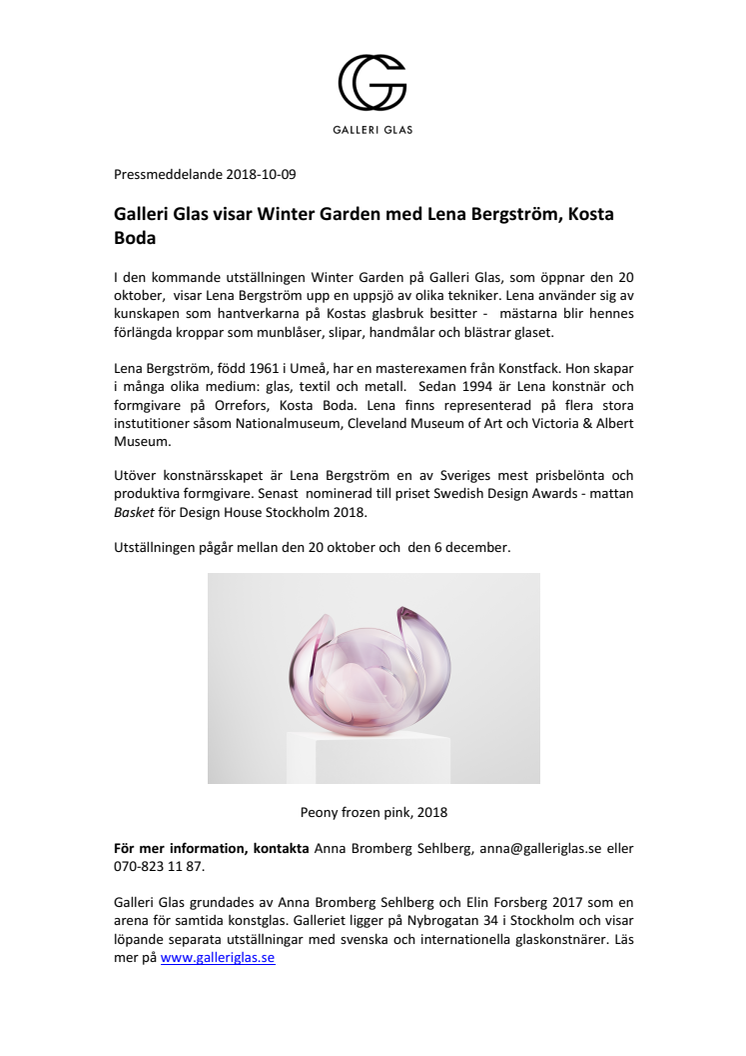 GALLERI GLAS

Pressmeddelande 2018-10-09

Galleri Glas visar Winter Garden med Lena Bergström, Kosta Boda

I den kommande utställningen Winter Garden på Galleri Glas, som öppnar den 20 oktober, visar Lena Bergström upp en uppsjö av olika tekniker. Lena använder sig av kunskapen som hantverkarna på Kostas glasbruk besitter - mästarna blir hennes förlängda kroppar som munblåser, slipar, handmålar och blästrar glaset.

Lena Bergström, född 1961 i Umeå, har en masterexamen från Konstfack. Hon skapar i många olika medium: glas, textil och metall. Sedan 1994 är Lena konstnär och formgivare på Orrefors, Kosta Boda. Lena finns representerad på flera stora instutitioner såsom Nationalmuseum, Cleveland Museum of Art och Victoria & Albert Museum.

Utöver konstnärsskapet är Lena Bergström en av Sveriges mest prisbelönta och produktiva formgivare. Senast nominerad till priset Swedish Design Awards - mattan Basket för Design House Stockholm 2018.

Utställningen pågår mellan den 20 oktober och den 6 december.

Peony frozen pink, 2018

För mer information, kontakta Anna Bromberg Sehlberg, anna@galleriglas.se eller 070-823 11 87.

Galleri Glas grundades av Anna Bromberg Sehlberg och Elin Forsberg 2017 som en arena för samtida konstglas. Galleriet ligger på Nybrogatan 34 i Stockholm och visar löpande separata utställningar med svenska och internationella glaskonstnärer. Läs mer på www.galleriglas.se